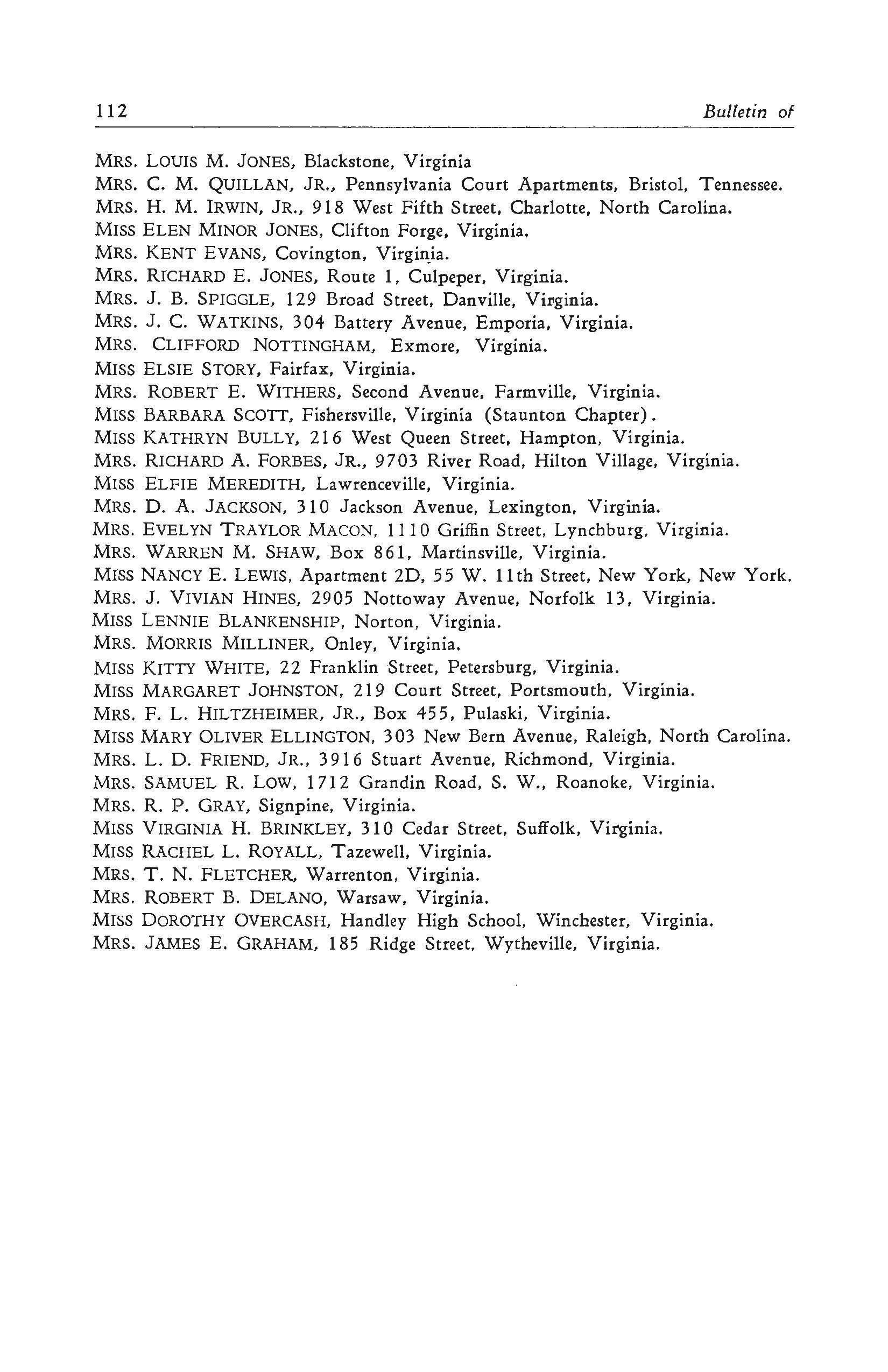 112 Bulletin of

MRS. LOUIS M. JONES, Blackstone, Virginia
MRS. C. M. QUILLAN, JR., Pennsylvania Court Apartments, Bristol, Tennessee.
MRS. H. M. IRWIN, JR., 918 West Fifth Street, Charlotte, North Carolina.
MISS ELEN MINOR JONES, Clifton Forge, Virginia.
MRS. KENT EVANS, Covington, Virginia.
MRS. RICHARD E. JONES, Route 1, Culpeper, Virginia.
MRS. J. B. SPIGGLE, 129 Broad Street, Danville, Virginia.
MRS. J. C. WATKINS, 304 Battery Avenue, Emporia, Virginia.
MRS. CLIFFORD NOTTINGHAM, Exmore, Virginia.
MISS ELSIE STORY, Fairfax, Virginia.
MRS. ROBERT E. WITHERS, Second Avenue, Farmville, Virginia.
MISS BARBARA SCOTT, Fishersville, Virginia (Staunton Chapter).
MISS KATHRYN BULLY, 216 West Queen Street, Hampton, Virginia.
MRS. RICHARD A. FORBES, JR., 9703 River Road, Hilton Village, Virginia.
MISS ELFIE MEREDITH, Lawrenceville, Virginia.
MRS. D. A. JACKSON, 310 Jackson Avenue, Lexington, Virginia.
MRS. EVELYN TRAYLOR MACON, 1110 Griffin Street, Lynchburg, Virginia.
MRS. WARREN M. SHAW, Box 861, Martinsville, Virginia.
MISS NANCY E. LEWIS, Apartment 2D, 55 W. 11th Street, New York, New York.
MRS. J. VIVIAN HINES, 2905 Nottoway Avenue, Norfolk 13, Virginia.
MISS LENNIE BLANKENSHIP, Norton, Virginia.
MRS. MORRIS MILLINER, Onley, Virginia.
MISS KITTY WHITE, 22 Franklin Street, Petersburg, Virginia.
MISS MARGARET JOHNSTON, 219 Court Street, Portsmouth, Virginia.
MRS. F. L. HILTZHEIMER, JR., Box 455, Pulaski, Virginia.
MISS MARY OLIVER ELLINGTON, 303 New Bern Avenue, Raleigh, North Carolina.
MRS. L. D. FRIEND, JR., 3916 Stuart Avenue, Richmond, Virginia.
MRS. SAMUEL R. LOW, 1712 Grandin Road, S. W., Roanoke, Virginia.
MRS. R. P. GRAY, Signpine, Virginia.
MISS VIRGINIA H. BRINKLEY, 310 Cedar Street, Suffolk, Virginia.
MISS RACHEL L. ROYALL, Tazewell, Virginia.
MRS. T. N. FLETCHER, Warrenton, Virginia.
MRS. ROBERT B. DELANO, Warsaw, Virginia.
MISS DOROTHY OVERCASH, Handley High School, Winchester, Virginia.
MRS. JAMES E. GRAHAM, 185 Ridge Street, Wytheville, Virginia.